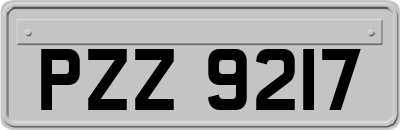 PZZ 9217